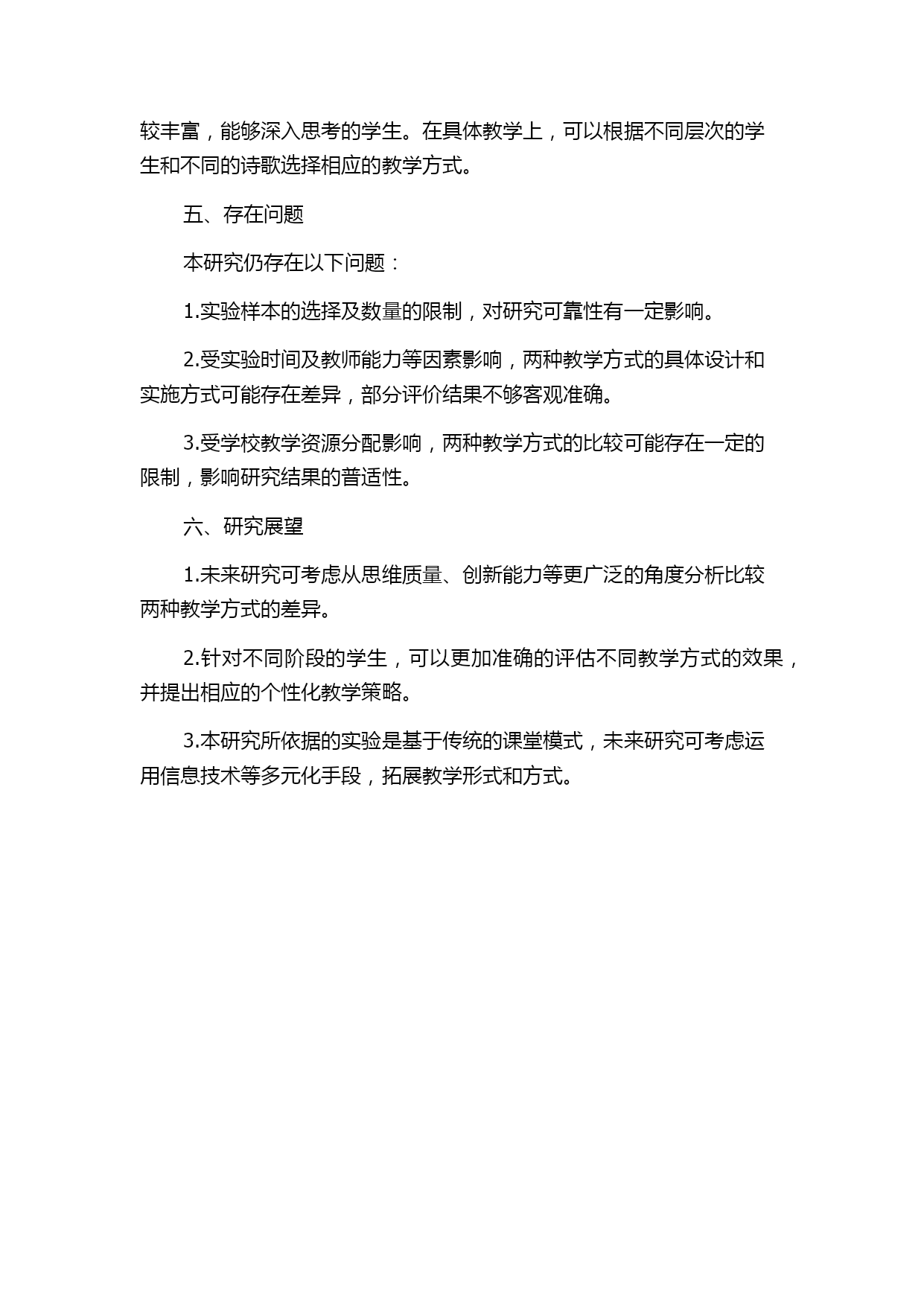 较丰富，能够深入思考的学生。在具体教学上，可以根据不同层次的学生和不同的诗歌选择相应的教学方式。

五、存在问题

本研究仍存在以下问题：

1.实验样本的选择及数量的限制，对研究可靠性有一定影响。

2.受实验时间及教师能力等因素影响，两种教学方式的具体设计和实施方式可能存在差异，部分评价结果不够客观准确。

3.受学校教学资源分配影响，两种教学方式的比较可能存在一定的限制，影响研究结果的普适性。

六、研究展望

1.未来研究可考虑从思维质量、创新能力等更广泛的角度分析比较两种教学方式的差异。

2.针对不同阶段的学生，可以更加准确的评估不同教学方式的效果，并提出相应的个性化教学策略。

3.本研究所依据的实验是基于传统的课堂模式，未来研究可考虑运用信息技术等多元化手段，拓展教学形式和方式。